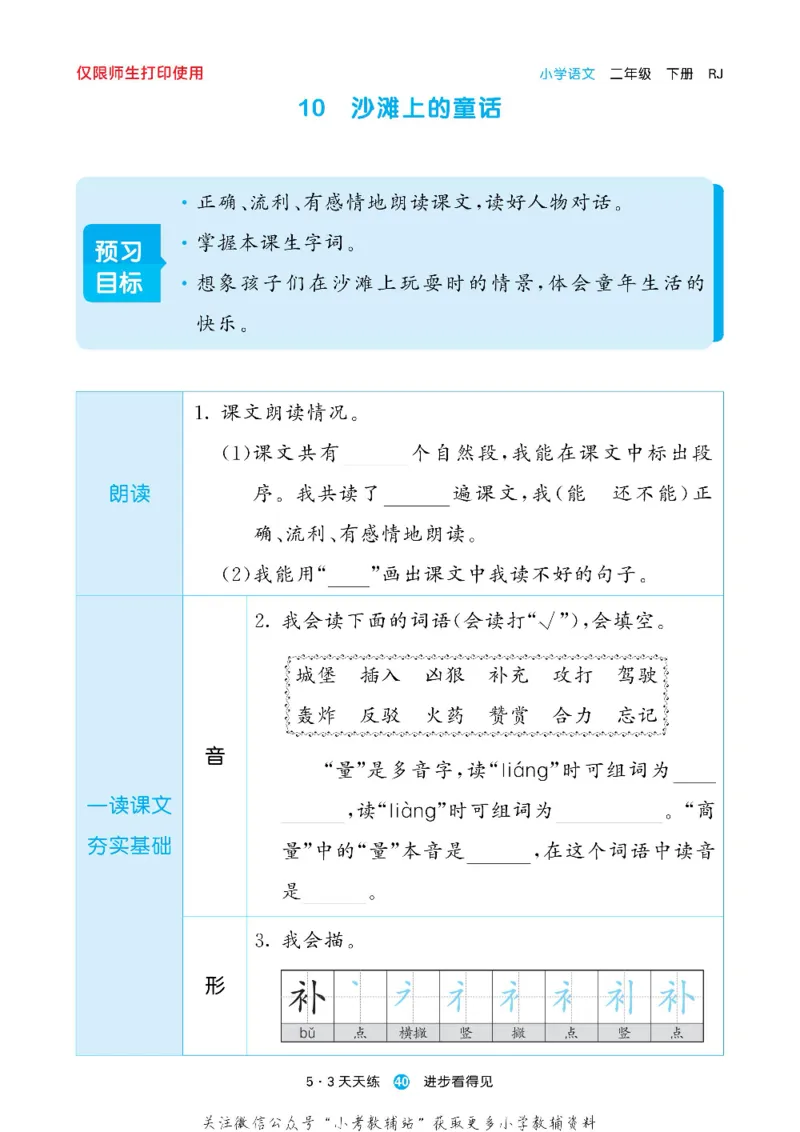 仅限师生打印使用

小学语文 二年级 下册 RJ

10 沙滩上的童话

预习目标

• 正确、流利、有感情地朗读课文，读好人物对话。

• 掌握本课生字词。

• 想象孩子们在沙滩上玩耍时的情景，体会童年生活的快乐。

朗读

1. 课文朗读情况。

(1)课文共有____个自然段，我能在课文中标出段序。我共读了____遍课文，我(能 还不能)正确、流利、有感情地朗读。

(2)我能用“____”画出课文中我读不好的句子。

一读课文 夯实基础

音

2. 我会读下面的词语(会读打“√”)，会填空。

城堡 插入 凶狠 补充 攻打 驾驶
轰炸 反驳 火药 赞赏 合力 忘记

“量”是多音字，读“liáng”时可组词为____，读“liàng”时可组词为____。“商量”中的“量”本音是____，在这个词语中读音是____。

形

3. 我会描。

补 bǔ 点 横撇 竖 撇 点 竖 点

5·3天天练 40 进步看得见

关注微信公众号“小考教辅站”获取更多小学教辅资料